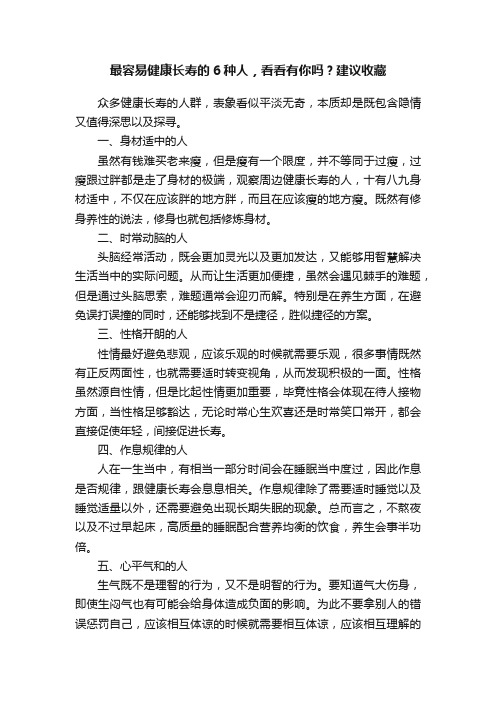 最容易健康长寿的 6 种人，看看有你吗？建议收藏

众多健康长寿的人群，表象看似平淡无奇，本质却是既包含隐情又值得深思以及探寻。

一、身材适中的人

虽然有钱难买老来瘦，但是瘦有一个限度，并不等同于过瘦，过瘦跟过胖都是走了身材的极端，观察周边健康长寿的人，十有八九身材适中，不仅在应该胖的地方胖，而且在应该瘦的地方瘦。既然有修身养性的说法，修身也就包括修炼身材。

二、时常动脑的人

头脑经常活动，既会更加灵光以及更加发达，又能够用智慧解决生活当中的实际问题。从而让生活更加便捷，虽然会遇见棘手的难题，但是通过头脑思索，难题通常会迎刃而解。特别是在养生方面，在避免误打误撞的同时，还能够找到不是捷径，胜似捷径的方案。

三、性格开朗的人

性情最好避免悲观，应该乐观的时候就需要乐观，很多事情既然有正反两面性，也就需要适时转变视角，从而发现积极的一面。性格虽然源自性情，但是比起性情更加重要，毕竟性格会体现在待人接物方面，当性格足够豁达，无论时常心生欢喜还是时常笑口常开，都会直接促使年轻，间接促进长寿。

四、作息规律的人

人在一生当中，有相当一部分时间会在睡眠当中度过，因此作息是否规律，跟健康长寿会息息相关。作息规律除了需要适时睡觉以及睡觉适量以外，还需要避免出现长期失眠的现象。总而言之，不熬夜以及不过早起床，高质量的睡眠配合营养均衡的饮食，养生会事半功倍。

五、心平气和的人

生气既不是理智的行为，又不是明智的行为。要知道气大伤身，即使生闷气也有可能会给身体造成负面的影响。为此不要拿别人的错误惩罚自己，应该相互体谅的时候就需要相互体谅，应该相互理解的